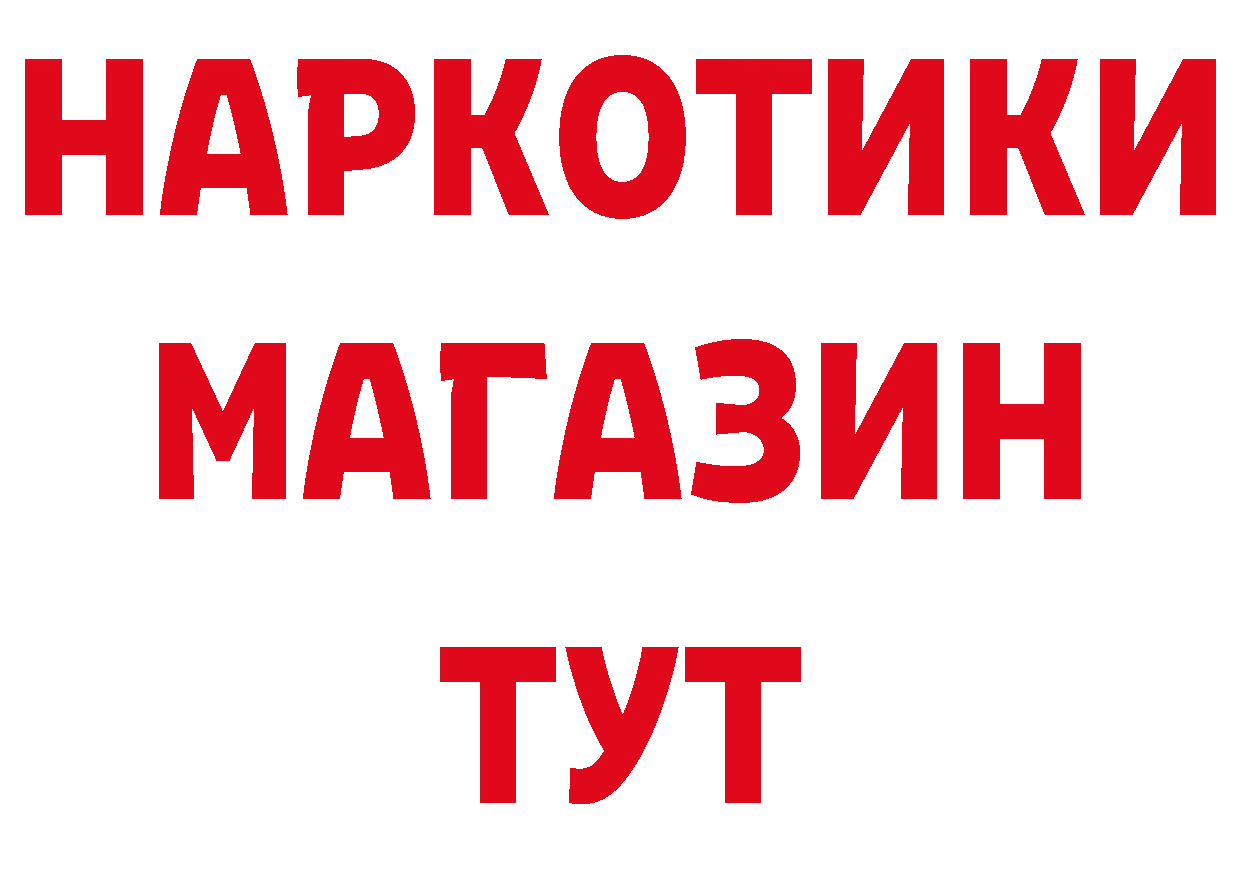 НАРКОТИКИ
МАГАЗИН
ТУТ